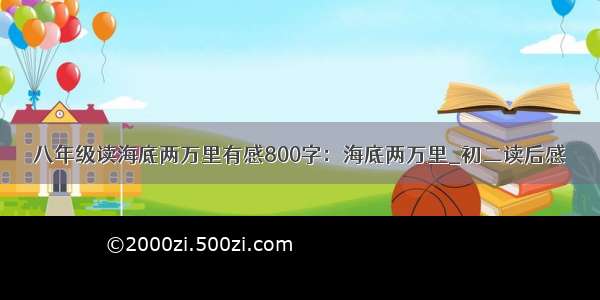 八年级读海底两万里有感800字：海底两万里_初二读后感

©2000zi.500zi.com